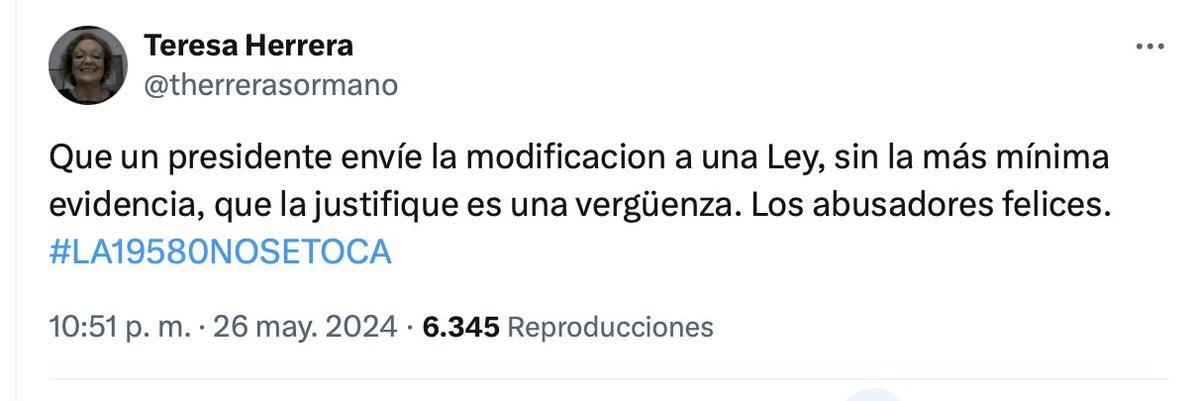 Teresa Herrera
@therrerasormano

Que un presidente envíe la modificacion a una Ley, sin la más mínima evidencia, que la justifique es una vergüenza. Los abusadores felices. #LA19580NOSETOCA

10:51 p. m. · 26 may. 2024 · 6.345 Reproducciones